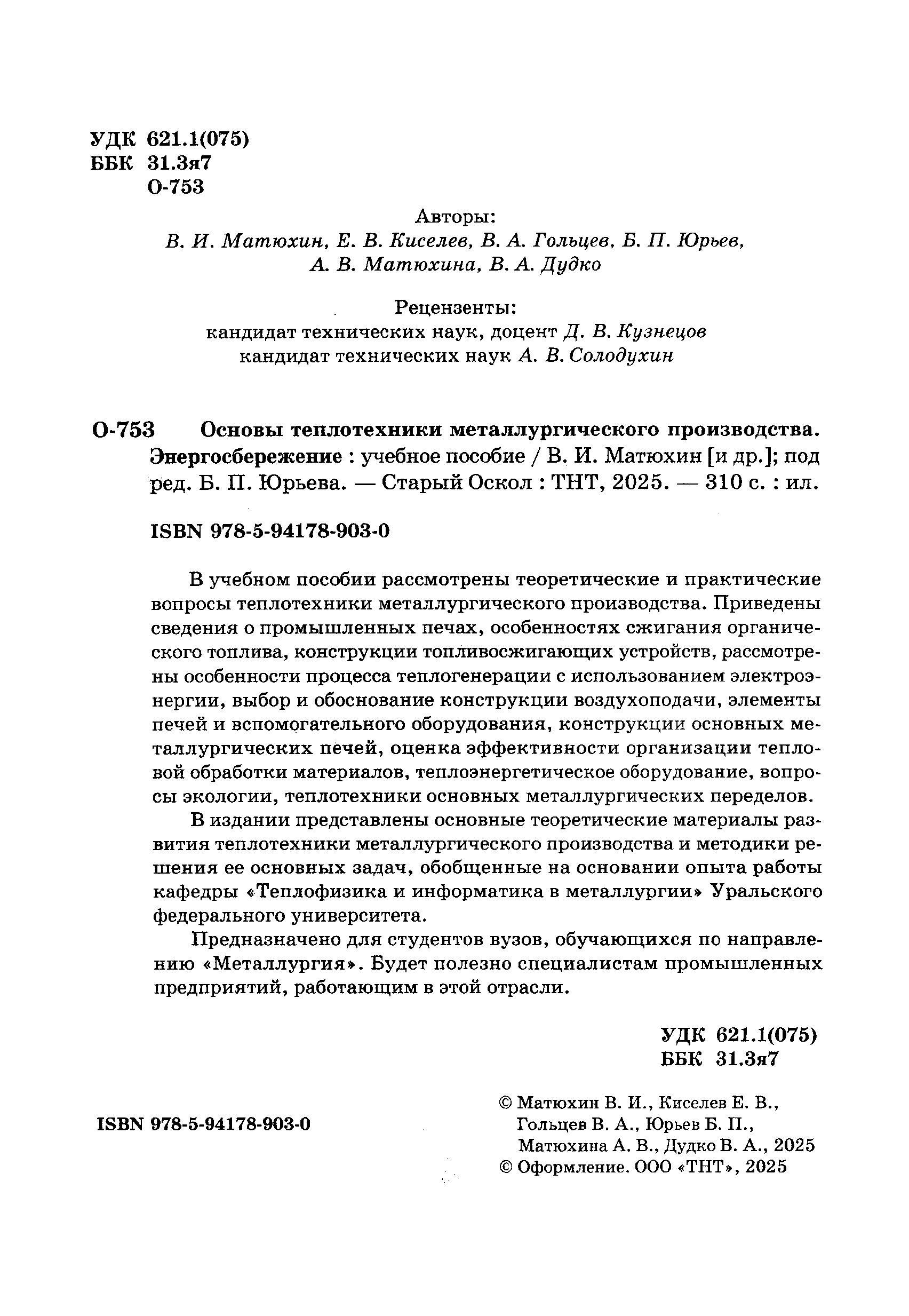 УДК 621.1(075)
ББК 31.3я7
О-753

Авторы:
В. И. Матюхин, Е. В. Киселев, В. А. Гольцев, Б. П. Юрьев, А. В. Матюхина, В. А. Дудко

Рецензенты:
кандидат технических наук, доцент Д. В. Кузнецов
кандидат технических наук А. В. Солодухин

О-753 Основы теплотехники металлургического производства. Энергосбережение : учебное пособие / В. И. Матюхин [и др.]; под ред. Б. П. Юрьева. — Старый Оскол : ТНТ, 2025. — 310 с. : ил.

ISBN 978-5-94178-903-0

В учебном пособии рассмотрены теоретические и практические вопросы теплотехники металлургического производства. Приведены сведения о промышленных печах, особенностях сжигания органического топлива, конструкции топливосжигающих устройств, рассмотрены особенности процесса теплогенерации с использованием электроэнергии, выбор и обоснование конструкции воздухоподачи, элементы печей и вспомогательного оборудования, конструкции основных металлургических печей, оценка эффективности организации тепловой обработки материалов, теплоэнергетическое оборудование, вопросы экологии, теплотехники основных металлургических переделов.

В издании представлены основные теоретические материалы развития теплотехники металлургического производства и методики решения ее основных задач, обобщенные на основании опыта работы кафедры «Теплофизика и информатика в металлургии» Уральского федерального университета.

Предназначено для студентов вузов, обучающихся по направлению «Металлургия». Будет полезно специалистам промышленных предприятий, работающим в этой отрасли.

УДК 621.1(075)
ББК 31.3я7

ISBN 978-5-94178-903-0

© Матюхин В. И., Киселев Е. В., Гольцев В. А., Юрьев Б. П., Матюхина А. В., Дудко В. А., 2025
© Оформление. ООО «ТНТ», 2025